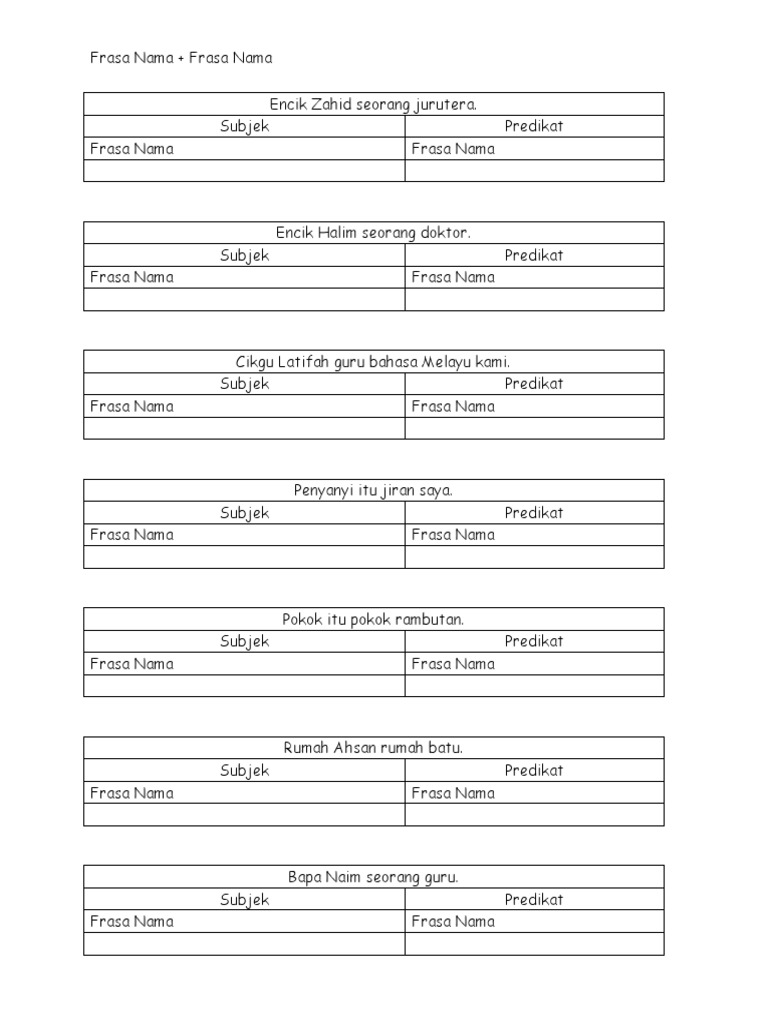 Frasa Nama + Frasa Nama

| Encik Zahid seorang jurutera. | |
|---|---|
| Subjek | Predikat |
| Frasa Nama | Frasa Nama |
| | |

| Encik Halim seorang doktor. | |
|---|---|
| Subjek | Predikat |
| Frasa Nama | Frasa Nama |
| | |

| Cikgu Latifah guru bahasa Melayu kami. | |
|---|---|
| Subjek | Predikat |
| Frasa Nama | Frasa Nama |
| | |

| Penyanyi itu jiran saya. | |
|---|---|
| Subjek | Predikat |
| Frasa Nama | Frasa Nama |
| | |

| Pokok itu pokok rambutan. | |
|---|---|
| Subjek | Predikat |
| Frasa Nama | Frasa Nama |
| | |

| Rumah Ahsan rumah batu. | |
|---|---|
| Subjek | Predikat |
| Frasa Nama | Frasa Nama |
| | |

| Bapa Naim seorang guru. | |
|---|---|
| Subjek | Predikat |
| Frasa Nama | Frasa Nama |
| | |